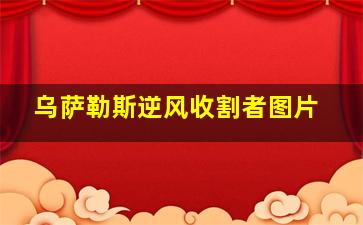 乌萨勒斯逆风收割者图片